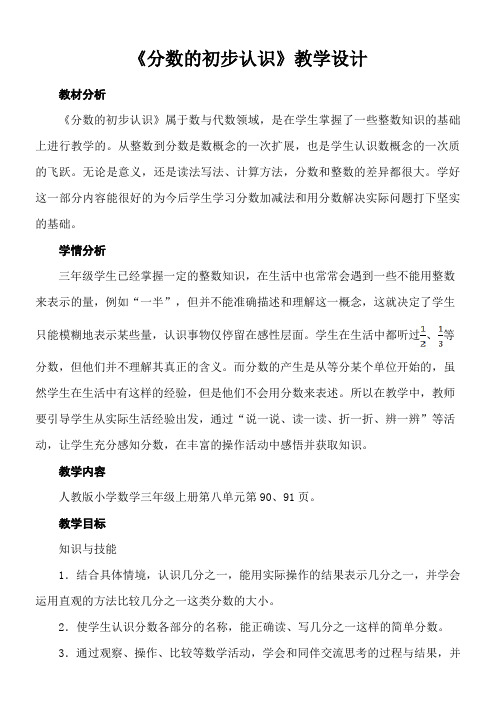 《分数的初步认识》教学设计

教材分析

《分数的初步认识》属于数与代数领域，是在学生掌握了一些整数知识的基础上进行教学的。从整数到分数是数概念的一次扩展，也是学生认识数概念的一次质的飞跃。无论是意义，还是读法写法、计算方法，分数和整数的差异都很大。学好这一部分内容能很好的为今后学生学习分数加减法和用分数解决实际问题打下坚实的基础。

学情分析

三年级学生已经掌握一定的整数知识，在生活中也常常会遇到一些不能用整数来表示的量，例如“一半”，但并不能准确描述和理解这一概念，这就决定了学生只能模糊地表示某些量，认识事物仅停留在感性层面。学生在生活中都听过$\frac{1}{2}$、$\frac{1}{3}$等分数，但他们并不理解其真正的含义。而分数的产生是从等分某个单位开始的，虽然学生在生活中有这样的经验，但是他们不会用分数来表述。所以在教学中，教师要引导学生从实际生活经验出发，通过“说一说、读一读、折一折、辨一辨”等活动，让学生充分感知分数，在丰富的操作活动中感悟并获取知识。

教学内容

人教版小学数学三年级上册第八单元第90、91页。

教学目标

知识与技能

1．结合具体情境，认识几分之一，能用实际操作的结果表示几分之一，并学会运用直观的方法比较几分之一这类分数的大小。

2．使学生认识分数各部分的名称，能正确读、写几分之一这样的简单分数。

3．通过观察、操作、比较等数学活动，学会和同伴交流思考的过程与结果，并